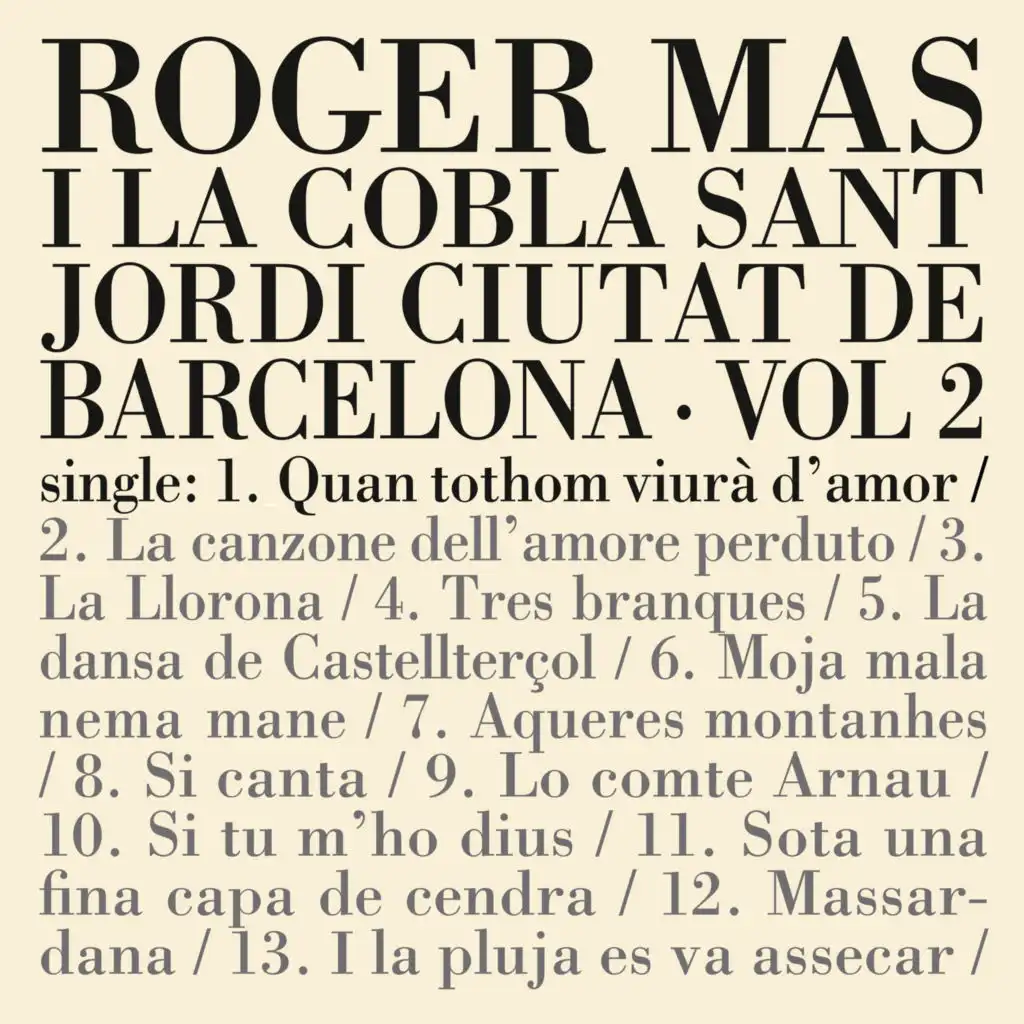 ROGER MAS I LA COBLA SANT JORDI CIUTAT DE BARCELONA · VOL 2

single: 1. Quan tothom viurà d'amor / 2. La canzone dell'amore perduto / 3. La Llorona / 4. Tres branques / 5. La dansa de Castellterçol / 6. Moja mala nema mane / 7. Aqueres montanhes / 8. Si canta / 9. Lo comte Arnau / 10. Si tu m'ho dius / 11. Sota una fina capa de cendra / 12. Massardana / 13. I la pluja es va assecar /